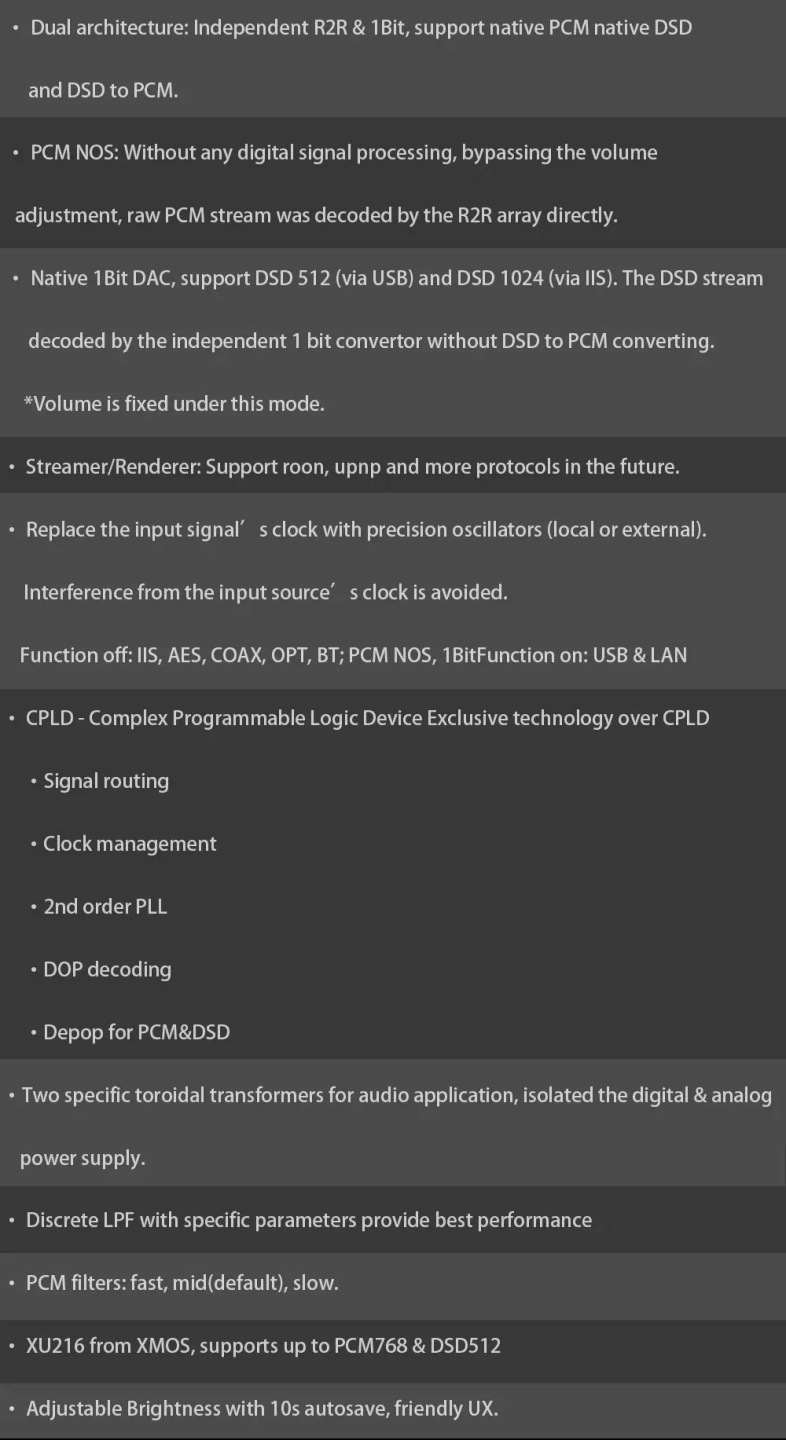 • Dual architecture: Independent R2R & 1Bit, support native PCM native DSD and DSD to PCM.

• PCM NOS: Without any digital signal processing, bypassing the volume adjustment, raw PCM stream was decoded by the R2R array directly.

• Native 1Bit DAC, support DSD 512 (via USB) and DSD 1024 (via IIS). The DSD stream decoded by the independent 1 bit convertor without DSD to PCM converting.

*Volume is fixed under this mode.

• Streamer/Renderer: Support roon, upnp and more protocols in the future.

• Replace the input signal’ s clock with precision oscillators (local or external).

Interference from the input source’ s clock is avoided.

Function off: IIS, AES, COAX, OPT, BT; PCM NOS, 1BitFunction on: USB & LAN

• CPLD - Complex Programmable Logic Device Exclusive technology over CPLD

• Signal routing

• Clock management

• 2nd order PLL

• DOP decoding

• Depop for PCM&DSD

• Two specific toroidal transformers for audio application, isolated the digital & analog power supply.

• Discrete LPF with specific parameters provide best performance

• PCM filters: fast, mid(default), slow.

• XU216 from XMOS, supports up to PCM768 & DSD512

• Adjustable Brightness with 10s autosave, friendly UX.